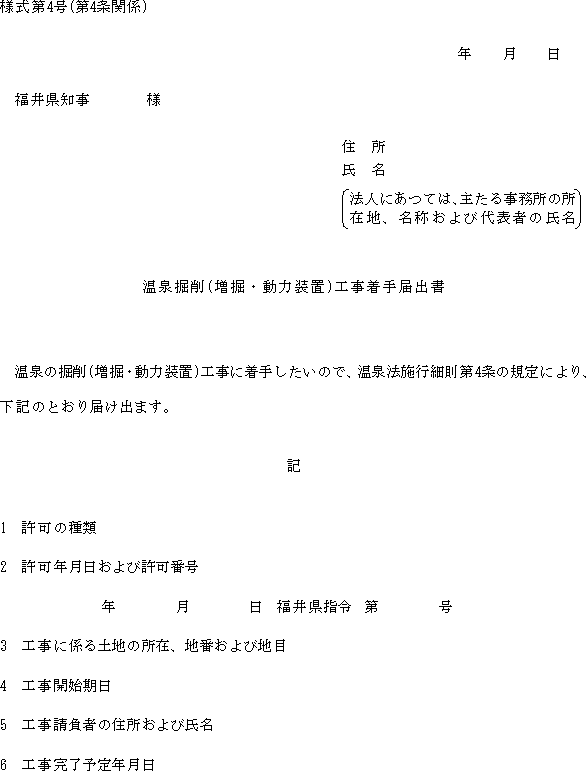 様式第4号(第4条関係)

年　月　日

福井県知事　　様

住　所
氏　名
(法人にあつては、主たる事務所の所在地、名称および代表者の氏名)

温泉掘削(増掘・動力装置)工事着手届出書

温泉の掘削(増掘・動力装置)工事に着手したいので、温泉法施行細則第4条の規定により、下記のとおり届け出ます。

記

1　許可の種類

2　許可年月日および許可番号

年　　月　　日　福井県指令　第　　号

3　工事に係る土地の所在、地番および地目

4　工事開始期日

5　工事請負者の住所および氏名

6　工事完了予定年月日